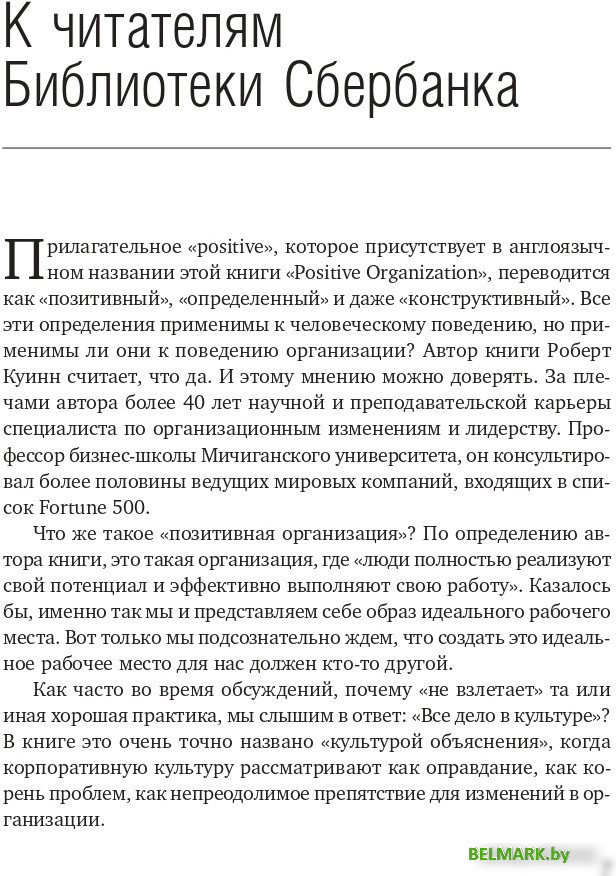 К читателям Библиотеки Сбербанка

Прилагательное «positive», которое присутствует в англоязычном названии этой книги «Positive Organization», переводится как «позитивный», «определенный» и даже «конструктивный». Все эти определения применимы к человеческому поведению, но применимы ли они к поведению организации? Автор книги Роберт Куинн считает, что да. И этому мнению можно доверять. За плечами автора более 40 лет научной и преподавательской карьеры специалиста по организационным изменениям и лидерству. Профессор бизнес-школы Мичиганского университета, он консультировал более половины ведущих мировых компаний, входящих в список Fortune 500.

Что же такое «позитивная организация»? По определению автора книги, это такая организация, где «люди полностью реализуют свой потенциал и эффективно выполняют свою работу». Казалось бы, именно так мы и представляем себе образ идеального рабочего места. Вот только мы подсознательно ждем, что создать это идеальное рабочее место для нас должен кто-то другой.

Как часто во время обсуждений, почему «не взлетает» та или иная хорошая практика, мы слышим в ответ: «Все дело в культуре»? В книге это очень точно названо «культурой объяснения», когда корпоративную культуру рассматривают как оправдание, как корень проблем, как непреодолимое препятствие для изменений в организации.

BELMARK.by